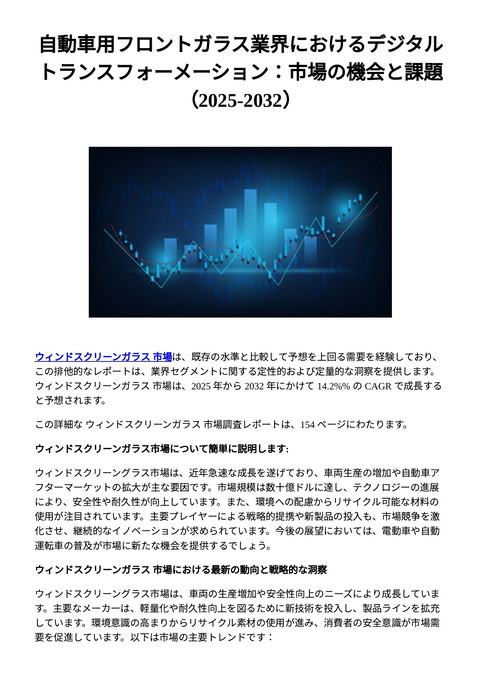 自動車用フロントガラス業界におけるデジタルトランスフォーメーション：市場の機会と課題（2025-2032）

ウィンドスクリーンガラス 市場は、既存の水準と比較して予想を上回る需要を経験しており、この排他的なレポートは、業界セグメントに関する定性的および定量的な洞察を提供します。ウィンドスクリーンガラス 市場は、2025 年から 2032 年にかけて 14.2%% の CAGR で成長すると予想されます。

この詳細な ウィンドスクリーンガラス 市場調査レポートは、154 ページにわたります。

ウィンドスクリーンガラス市場について簡単に説明します:

ウィンドスクリーングラス市場は、近年急速な成長を遂げており、車両生産の増加や自動車アフターマーケットの拡大が主な要因です。市場規模は数十億ドルに達し、テクノロジーの進展により、安全性や耐久性が向上しています。また、環境への配慮からリサイクル可能な材料の使用が注目されています。主要プレイヤーによる戦略的提携や新製品の投入も、市場競争を激化させ、継続的なイノベーションが求められています。今後の展望においては、電動車や自動運転車の普及が市場に新たな機会を提供するでしょう。

ウィンドスクリーンガラス 市場における最新の動向と戦略的な洞察

ウィンドスクリーングラス市場は、車両の生産増加や安全性向上のニーズにより成長しています。主要なメーカーは、軽量化や耐久性向上を図るために新技術を投入し、製品ラインを拡充しています。環境意識の高まりからリサイクル素材の使用が進み、消費者の安全意識が市場需要を促進しています。以下は市場の主要トレンドです：